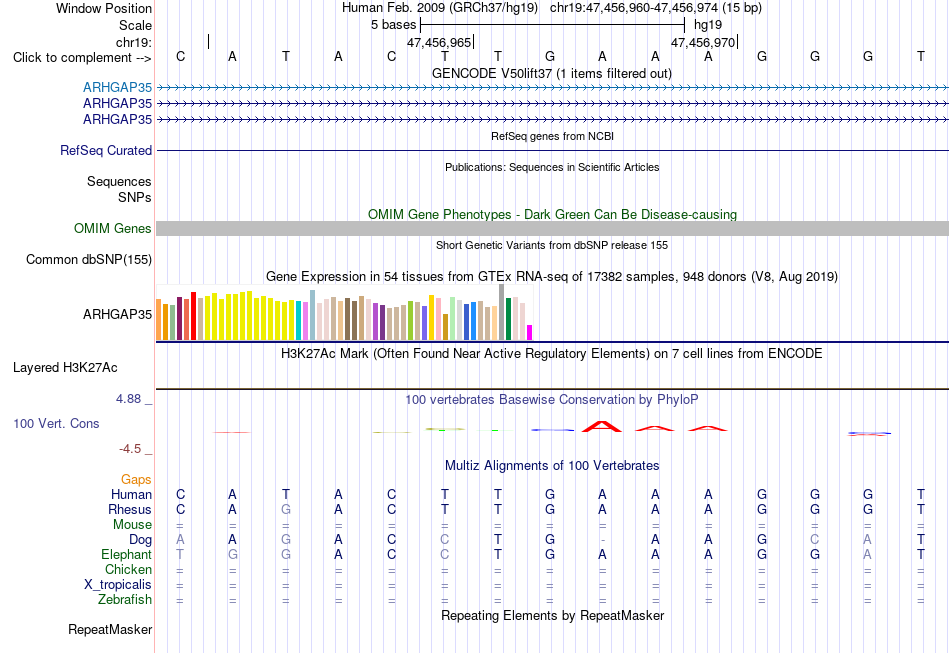 Window Position Human Feb. 2009 (GRCh37/hg19) chr19:47,456,960-47,456,974 (15 bp)
Scale 5 bases hg19
chr19: 47,456,965 47,456,970
Click to complement --> C A T A C T T G A A A G G G T
GENCODE V50lift37 (1 items filtered out)
ARHGAP35
ARHGAP35
ARHGAP35
RefSeq genes from NCBI
RefSeq Curated
Publications: Sequences in Scientific Articles
Sequences
SNPs
OMIM Gene Phenotypes - Dark Green Can Be Disease-causing
OMIM Genes
Short Genetic Variants from dbSNP release 155
Common dbSNP(155)
Gene Expression in 54 tissues from GTEx RNA-seq of 17382 samples, 948 donors (V8, Aug 2019)
ARHGAP35
H3K27Ac Mark (Often Found Near Active Regulatory Elements) on 7 cell lines from ENCODE
Layered H3K27Ac
4.88 _ 100 vertebrates Basewise Conservation by PhyloP
100 Vert. Cons
-4.5 _
Multiz Alignments of 100 Vertebrates
Gaps
Human C A T A C T T G A A A G G G T
Rhesus C A G A C T T G A A A G G G T
Mouse = = = = = = = = = = = = = = =
Dog A A G A C C T G - A A G C A T
Elephant T G G A C C T G A A A G G A T
Chicken = = = = = = = = = = = = = = =
X_tropicalis = = = = = = = = = = = = = = =
Zebrafish = = = = = = = = = = = = = = =
Repeating Elements by RepeatMasker
RepeatMasker